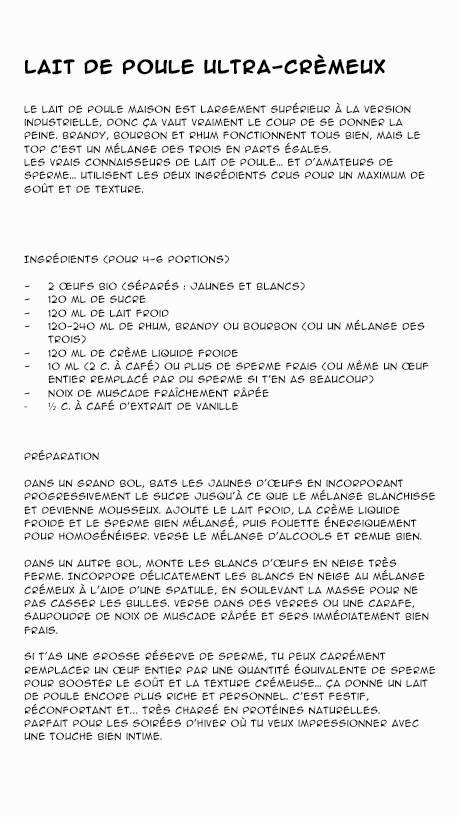 LAIT DE POULE ULTRA-CRÈMEUX

LE LAIT DE POULE MAISON EST LARGEMENT SUPÉRIEUR À LA VERSION INDUSTRIELLE, DONC ÇA VAUT VRAIMENT LE COUP DE SE DONNER LA PEINE. BRANDY, BOURBON ET RHUM FONCTIONNENT TOUS BIEN, MAIS LE TOP C'EST UN MÉLANGE DES TROIS EN PARTS ÉGALES.
LES VRAIS CONNAISSEURS DE LAIT DE POULE... ET D'AMATEURS DE SPERME... UTILISENT LES DEUX INGRÉDIENTS CRUS POUR UN MAXIMUM DE GOÛT ET DE TEXTURE.

INGRÉDIENTS (POUR 4-6 PORTIONS)

- 2 ŒUFS BIO (SÉPARÉS : JAUNES ET BLANCS)
- 120 ML DE SUCRE
- 120 ML DE LAIT FROID
- 120-240 ML DE RHUM, BRANDY OU BOURBON (OU UN MÉLANGE DES TROIS)
- 120 ML DE CRÈME LIQUIDE FROIDE
- 10 ML (2 C. À CAFÉ) OU PLUS DE SPERME FRAIS (OU MÊME UN ŒUF ENTIER REMPLACÉ PAR DU SPERME SI T'EN AS BEAUCOUP)
- NOIX DE MUSCADE FRAÎCHEMENT RÂPÉE
- ½ C. À CAFÉ D'EXTRAIT DE VANILLE

PRÉPARATION

DANS UN GRAND BOL, BATS LES JAUNES D'ŒUFS EN INCORPORANT PROGRESSIVEMENT LE SUCRE JUSQU'À CE QUE LE MÉLANGE BLANCHISSE ET DEVIENNE MOUSSEUX. AJOUTE LE LAIT FROID, LA CRÈME LIQUIDE FROIDE ET LE SPERME BIEN MÉLANGÉ, PUIS FOUETTE ÉNERGIQUEMENT POUR HOMOGÉNÉISER. VERSE LE MÉLANGE D'ALCOOLS ET REMUE BIEN.

DANS UN AUTRE BOL, MONTE LES BLANCS D'ŒUFS EN NEIGE TRÈS FERME. INCORPORE DÉLICATEMENT LES BLANCS EN NEIGE AU MÉLANGE CRÉMEUX À L'AIDE D'UNE SPATULE, EN SOULEVANT LA MASSE POUR NE PAS CASSER LES BULLES. VERSE DANS DES VERRES OU UNE CARAFE, SAUPOUDRE DE NOIX DE MUSCADE RÂPÉE ET SERS IMMÉDIATEMENT BIEN FRAIS.

SI T'AS UNE GROSSE RÉSERVE DE SPERME, TU PEUX CARRÉMENT REMPLACER UN ŒUF ENTIER PAR UNE QUANTITÉ ÉQUIVALENTE DE SPERME POUR BOOSTER LE GOÛT ET LA TEXTURE CRÉMEUSE... ÇA DONNE UN LAIT DE POULE ENCORE PLUS RICHE ET PERSONNEL. C'EST FESTIF, RÉCONFORTANT ET... TRÈS CHARGÉ EN PROTÉINES NATURELLES.
PARFAIT POUR LES SOIRÉES D'HIVER OÙ TU VEUX IMPRESSIONNER AVEC UNE TOUCHE BIEN INTIME.